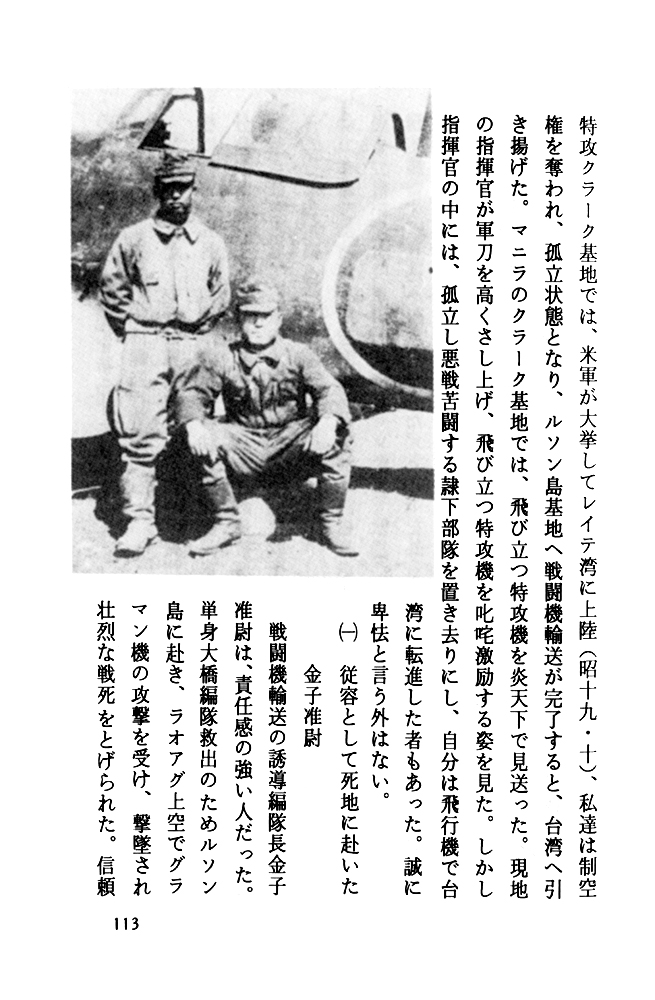 特攻クラーク基地では、米軍が大挙してレイテ湾に上陸（昭十九・十）、私達は制空権を奪われ、孤立状態となり、ルソン島基地へ戦闘機輸送が完了すると、台湾へ引き揚げた。マニラのクラーク基地では、飛び立つ特攻機を炎天下で見送った。現地の指揮官が軍刀を高くさし上げ、飛び立つ特攻機を叱咤激励する姿を見た。しかし指揮官の中には、孤立し悪戦苦闘する隷下部隊を置き去りにし、自分は飛行機で台湾に転進した者もあった。誠に卑怯と言う外はない。

㈠　従容として死地に赴いた金子准尉

戦闘機輸送の誘導編隊長金子准尉は、責任感の強い人だった。単身大橋編隊救出のためルソン島に赴き、ラオアグ上空でグラマン機の攻撃を受け、撃墜され壮烈な戦死をとげられた。信頼

113